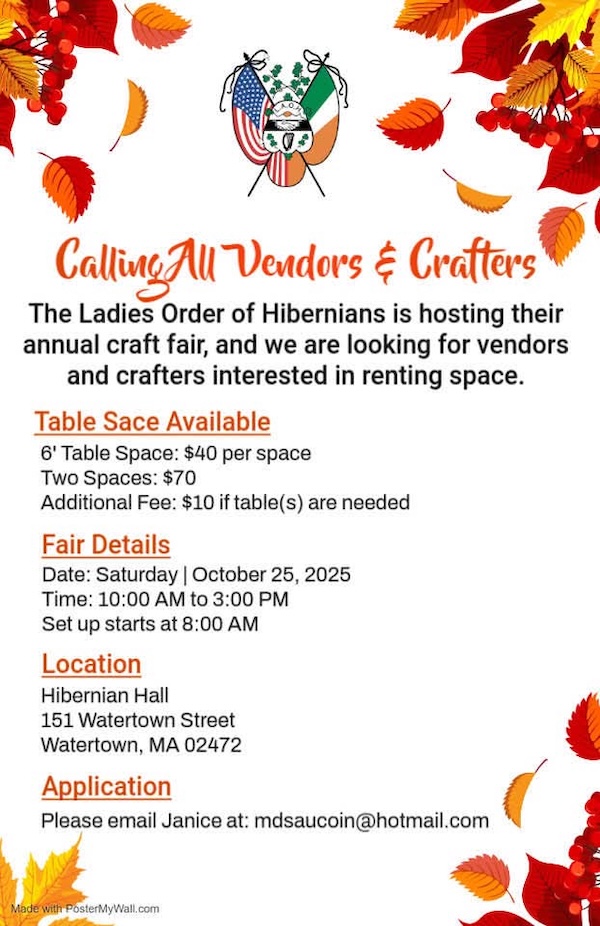 Calling All Vendors & Crafters

The Ladies Order of Hibernians is hosting their annual craft fair, and we are looking for vendors and crafters interested in renting space.

Table Sace Available

6' Table Space: $40 per space
Two Spaces: $70
Additional Fee: $10 if table(s) are needed

Fair Details

Date: Saturday | October 25, 2025
Time: 10:00 AM to 3:00 PM
Set up starts at 8:00 AM

Location

Hibernian Hall
151 Watertown Street
Watertown, MA 02472

Application

Please email Janice at: mdsaucoin@hotmail.com

Made with PosterMyWall.com